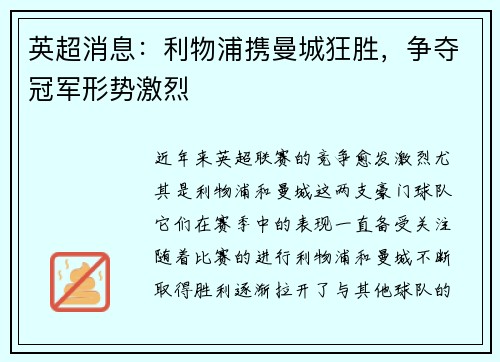 英超消息：利物浦携曼城狂胜，争夺冠军形势激烈

近年来英超联赛的竞争愈发激烈尤其是利物浦和曼城这两支豪门球队它们在赛季中的表现一直备受关注随着比赛的进行利物浦和曼城不断取得胜利逐渐拉开了与其他球队的